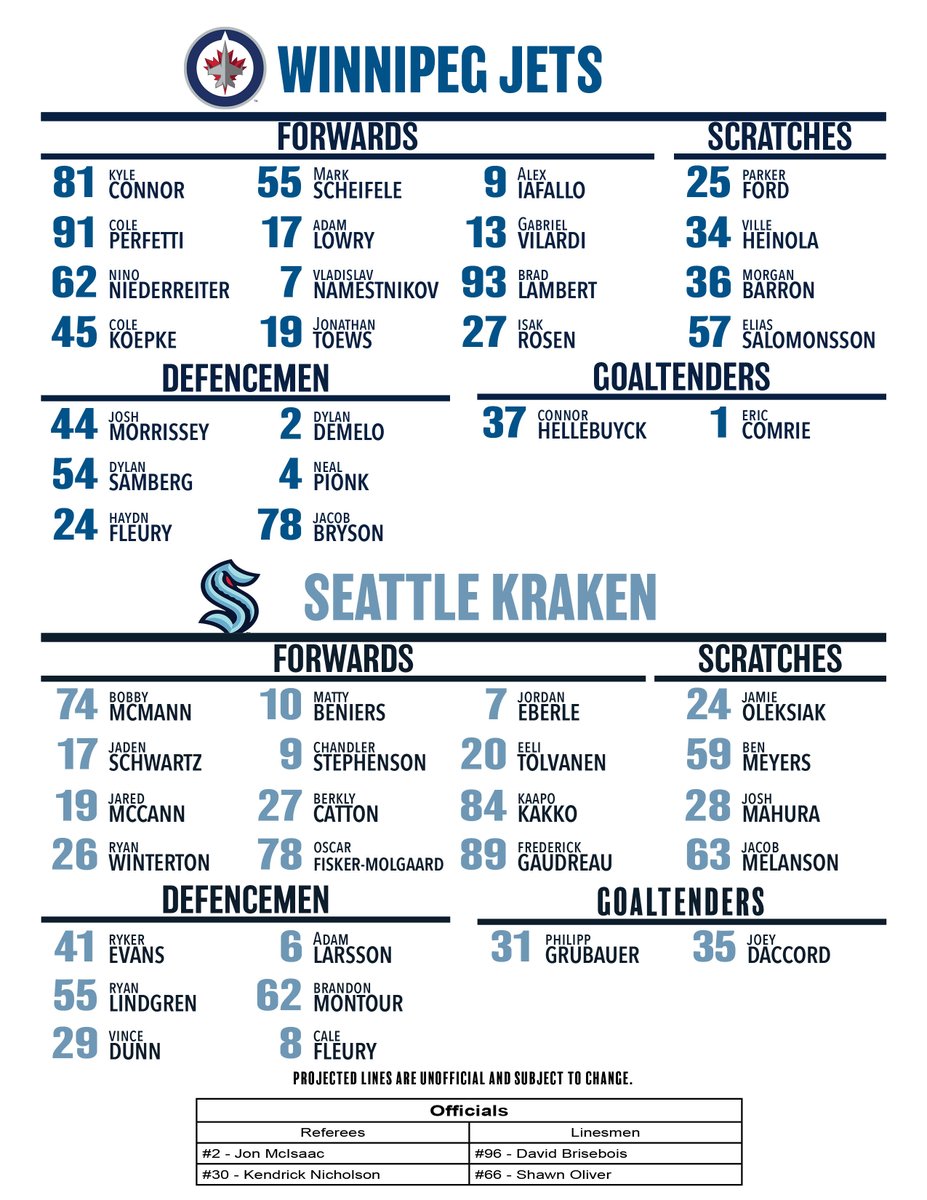 WINNIPEG JETS

FORWARDS

81 KYLE CONNOR
55 MARK SCHEIFELE
9 ALEX IAFALLO
91 COLE PERFETTI
17 ADAM LOWRY
13 GABRIEL VILARDI
62 NINO NIEDERREITER
7 VLADISLAV NAMESTNIKOV
93 BRAD LAMBERT
45 COLE KOEPKE
19 JONATHAN TOEWS
27 ISAK ROSEN

SCRATCHES

25 PARKER FORD
34 VILLE HEINOLA
36 MORGAN BARRON
57 ELIAS SALOMONSSON

DEFENCEMEN

44 JOSH MORRISSEY
2 DYLAN DEMELO
54 DYLAN SAMBERG
4 NEAL PIONK
24 HAYDN FLEURY
78 JACOB BRYSON

GOALTENDERS

37 CONNOR HELLEBUYCK
1 ERIC COMRIE

SEATTLE KRAKEN

FORWARDS

74 BOBBY MCMANN
10 MATTY BENIERS
7 JORDAN EBERLE
17 JADEN SCHWARTZ
9 CHANDLER STEPHENSON
20 EELI TOLVANEN
19 JARED MCCANN
27 BERKLY CATTON
84 KAAPO KAKKO
26 RYAN WINTERTON
78 OSCAR FISKER-MOLGAARD
89 FREDERICK GAUDREAU

SCRATCHES

24 JAMIE OLEKSIAK
59 BEN MEYERS
28 JOSH MAHURA
63 JACOB MELANSON

DEFENCEMEN

41 RYKER EVANS
6 ADAM LARSSON
55 RYAN LINDGREN
62 BRANDON MONTOUR
29 VINCE DUNN
8 CALE FLEURY

GOALTENDERS

31 PHILIPP GRUBAUER
35 JOEY DACCORD

PROJECTED LINES ARE UNOFFICIAL AND SUBJECT TO CHANGE.

| Officials | |
|---|---|
| Referees | Linesmen |
| #2 - Jon McIsaac | #96 - David Brisebois |
| #30 - Kendrick Nicholson | #66 - Shawn Oliver |